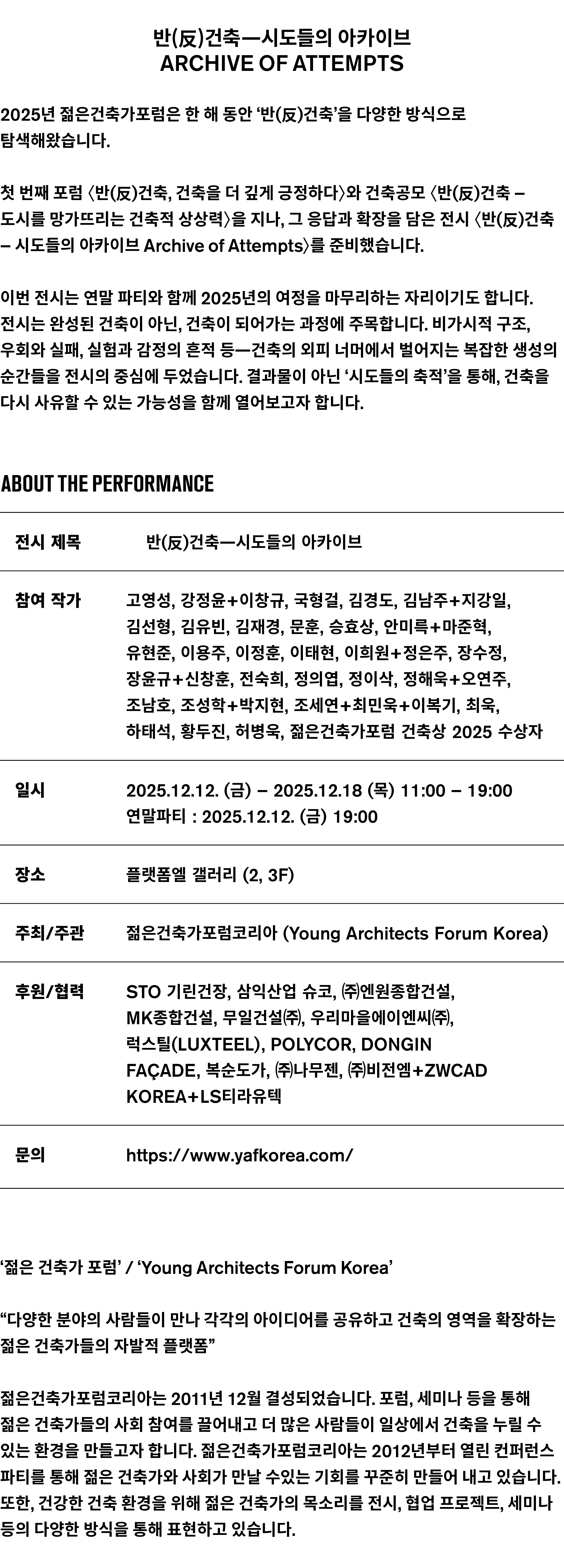 반(反)건축—시도들의 아카이브
ARCHIVE OF ATTEMPTS

2025년 젊은건축가포럼은 한 해 동안 '반(反)건축'을 다양한 방식으로 탐색해왔습니다.

첫 번째 포럼 〈반(反)건축, 건축을 더 깊게 긍정하다〉와 건축공모 〈반(反)건축 – 도시를 망가뜨리는 건축적 상상력〉을 지나, 그 응답과 확장을 담은 전시 〈반(反)건축 – 시도들의 아카이브 Archive of Attempts〉를 준비했습니다.

이번 전시는 연말 파티와 함께 2025년의 여정을 마무리하는 자리이기도 합니다. 전시는 완성된 건축이 아닌, 건축이 되어가는 과정에 주목합니다. 비가시적 구조, 우회와 실패, 실험과 감정의 흔적 등—건축의 외피 너머에서 벌어지는 복잡한 생성의 순간들을 전시의 중심에 두었습니다. 결과물이 아닌 '시도들의 축적'을 통해, 건축을 다시 사유할 수 있는 가능성을 함께 열어보고자 합니다.

ABOUT THE PERFORMANCE

전시 제목
반(反)건축—시도들의 아카이브

참여 작가
고영성, 강정윤+이창규, 국형걸, 김경도, 김남주+지강일, 김선형, 김유빈, 김재경, 문훈, 승효상, 안미륵+마준혁, 유현준, 이용주, 이정훈, 이태현, 이희원+정은주, 장수정, 장윤규+신창훈, 전숙희, 정의엽, 정이삭, 정해욱+오연주, 조남호, 조성학+박지현, 조세연+최민욱+이복기, 최욱, 하태석, 황두진, 허병욱, 젊은건축가포럼 건축상 2025 수상자

일시
2025.12.12. (금) – 2025.12.18 (목) 11:00 – 19:00
연말파티 : 2025.12.12. (금) 19:00

장소
플랫폼엘 갤러리 (2, 3F)

주최/주관
젊은건축가포럼코리아 (Young Architects Forum Korea)

후원/협력
STO 기린건장, 삼익산업 슈코, ㈜엔원종합건설, MK종합건설, 무일건설㈜, 우리마을에이엔씨㈜, 럭스틸(LUXTEEL), POLYCOR, DONGIN FAÇADE, 복순도가, ㈜나무젠, ㈜비전엠+ZWCAD KOREA+LS티라유텍

문의
https://www.yafkorea.com/

'젊은 건축가 포럼' / 'Young Architects Forum Korea'

"다양한 분야의 사람들이 만나 각각의 아이디어를 공유하고 건축의 영역을 확장하는 젊은 건축가들의 자발적 플랫폼"

젊은건축가포럼코리아는 2011년 12월 결성되었습니다. 포럼, 세미나 등을 통해 젊은 건축가들의 사회 참여를 끌어내고 더 많은 사람들이 일상에서 건축을 누릴 수 있는 환경을 만들고자 합니다. 젊은건축가포럼코리아는 2012년부터 열린 컨퍼런스 파티를 통해 젊은 건축가와 사회가 만날 수있는 기회를 꾸준히 만들어 내고 있습니다. 또한, 건강한 건축 환경을 위해 젊은 건축가의 목소리를 전시, 협업 프로젝트, 세미나 등의 다양한 방식을 통해 표현하고 있습니다.